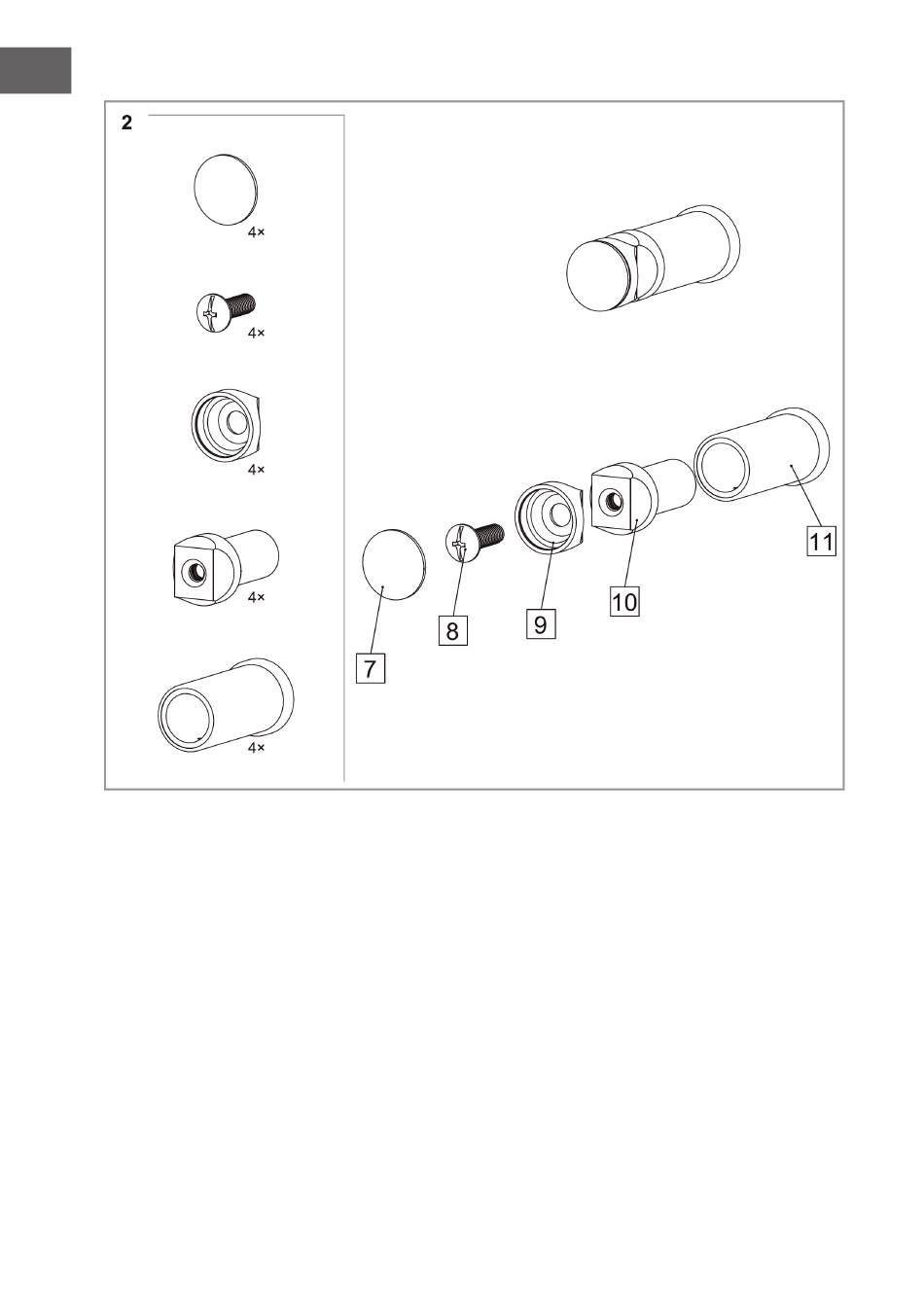 2

4×

4×

4×

4×

4×

7

8

9

10

11